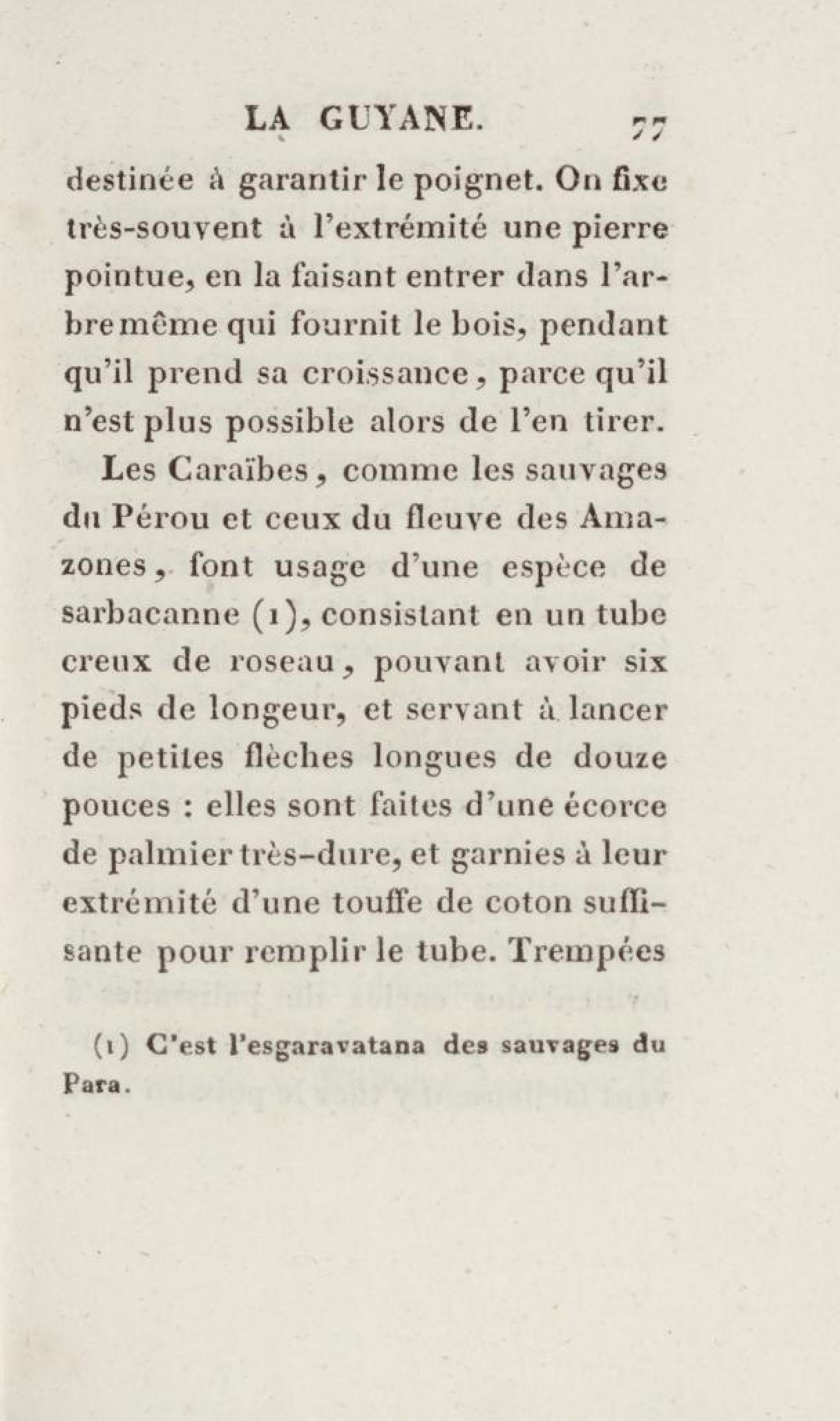 LA GUYANE. 77

destinée à garantir le poignet. On fixe très-souvent à l'extrémité une pierre pointue, en la faisant entrer dans l'arbre même qui fournit le bois, pendant qu'il prend sa croissance, parce qu'il n'est plus possible alors de l'en tirer.

Les Caraïbes, comme les sauvages du Pérou et ceux du fleuve des Amazones, font usage d'une espèce de sarbacanne (1), consistant en un tube creux de roseau, pouvant avoir six pieds de longeur, et servant à lancer de petites flèches longues de douze pouces : elles sont faites d'une écorce de palmier très-dure, et garnies à leur extrémité d'une touffe de coton suffisante pour remplir le tube. Trempées

(1) C'est l'esgaravatana des sauvages du Para.